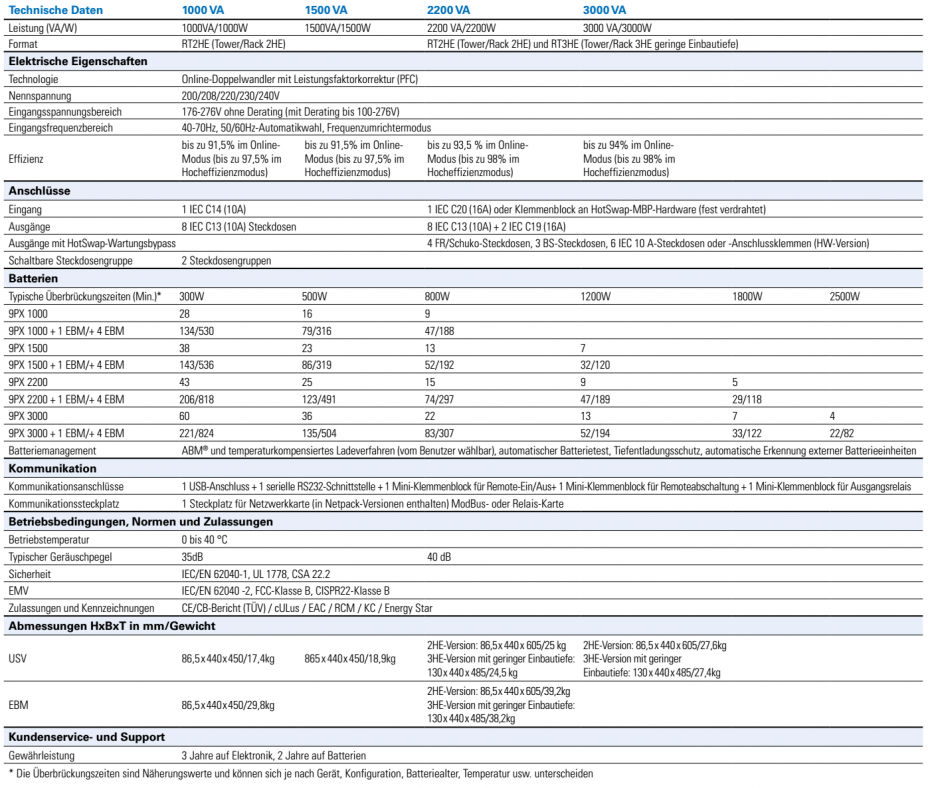 | Technische Daten | 1000 VA | 1500 VA | 2200 VA | 3000 VA | | |
|---|---|---|---|---|---|---|
| Leistung (VA/W) | 1000VA/1000W | 1500VA/1500W | 2200 VA/2200W | 3000 VA/3000W | | |
| Format | RT2HE (Tower/Rack 2HE) | | RT2HE (Tower/Rack 2HE) und RT3HE (Tower/Rack 3HE geringe Einbautiefe) | | | |
| **Elektrische Eigenschaften** | | | | | | |
| Technologie | Online-Doppelwandler mit Leistungsfaktorkorrektur (PFC) | | | | | |
| Nennspannung | 200/208/220/230/240V | | | | | |
| Eingangsspannungsbereich | 176-276V ohne Derating (mit Derating bis 100-276V) | | | | | |
| Eingangsfrequenzbereich | 40-70Hz, 50/60Hz-Automatikwahl, Frequenzumrichtermodus | | | | | |
| Effizienz | bis zu 91,5% im Online-Modus (bis zu 97,5% im Hocheffizienzmodus) | bis zu 91,5% im Online-Modus (bis zu 97,5% im Hocheffizienzmodus) | bis zu 93,5 % im Online-Modus (bis zu 98% im Hocheffizienzmodus) | bis zu 94% im Online-Modus (bis zu 98% im Hocheffizienzmodus) | | |
| **Anschlüsse** | | | | | | |
| Eingang | 1 IEC C14 (10A) | | 1 IEC C20 (16A) oder Klemmenblock an HotSwap-MBP-Hardware (fest verdrahtet) | | | |
| Ausgänge | 8 IEC C13 (10A) Steckdosen | | 8 IEC C13 (10A) + 2 IEC C19 (16A) | | | |
| Ausgänge mit HotSwap-Wartungsbypass | | | 4 FR/Schuko-Steckdosen, 3 BS-Steckdosen, 6 IEC 10 A-Steckdosen oder -Anschlussklemmen (HW-Version) | | | |
| Schaltbare Steckdosengruppe | 2 Steckdosengruppen | | | | | |
| **Batterien** | | | | | | |
| Typische Überbrückungszeiten (Min.)* | 300W | 500W | 800W | 1200W | 1800W | 2500W |
| 9PX 1000 | 28 | 16 | 9 | | | |
| 9PX 1000 + 1 EBM/+ 4 EBM | 134/530 | 79/316 | 47/188 | | | |
| 9PX 1500 | 38 | 23 | 13 | 7 | | |
| 9PX 1500 + 1 EBM/+ 4 EBM | 143/536 | 86/319 | 52/192 | 32/120 | | |
| 9PX 2200 | 43 | 25 | 15 | 9 | 5 | |
| 9PX 2200 + 1 EBM/+ 4 EBM | 206/818 | 123/491 | 74/297 | 47/189 | 29/118 | |
| 9PX 3000 | 60 | 36 | 22 | 13 | 7 | 4 |
| 9PX 3000 + 1 EBM/+ 4 EBM | 221/824 | 135/504 | 83/307 | 52/194 | 33/122 | 22/82 |
| Batteriemanagement | ABM® und temperaturkompensiertes Ladeverfahren (vom Benutzer wählbar), automatischer Batterietest, Tiefentladungsschutz, automatische Erkennung externer Batterieeinheiten | | | | | |
| **Kommunikation** | | | | | | |
| Kommunikationsanschlüsse | 1 USB-Anschluss + 1 serielle RS232-Schnittstelle + 1 Mini-Klemmenblock für Remote-Ein/Aus+ 1 Mini-Klemmenblock für Remoteabschaltung + 1 Mini-Klemmenblock für Ausgangsrelais | | | | | |
| Kommunikationssteckplatz | 1 Steckplatz für Netzwerkkarte (in Netpack-Versionen enthalten) ModBus- oder Relais-Karte | | | | | |
| **Betriebsbedingungen, Normen und Zulassungen** | | | | | | |
| Betriebstemperatur | 0 bis 40 °C | | | | | |
| Typischer Geräuschpegel | 35dB | | 40 dB | | | |
| Sicherheit | IEC/EN 62040-1, UL 1778, CSA 22.2 | | | | | |
| EMV | IEC/EN 62040 -2, FCC-Klasse B, CISPR22-Klasse B | | | | | |
| Zulassungen und Kennzeichnungen | CE/CB-Bericht (TÜV) / cULus / EAC / RCM / KC / Energy Star | | | | | |
| **Abmessungen HxBxT in mm/Gewicht** | | | | | | |
| USV | 86,5x440x450/17,4kg | 865x440x450/18,9kg | 2HE-Version: 86,5x440x605/25 kg 3HE-Version mit geringer Einbautiefe: 130x440x485/24,5 kg | 2HE-Version: 86,5x440x605/27,6kg 3HE-Version mit geringer Einbautiefe: 130x440x485/27,4kg | | |
| EBM | 86,5x440x450/29,8kg | | 2HE-Version: 86,5x440x605/39,2kg 3HE-Version mit geringer Einbautiefe: 130x440x485/38,2kg | | | |
| **Kundenservice- und Support** | | | | | | |
| Gewährleistung | 3 Jahre auf Elektronik, 2 Jahre auf Batterien | | | | | |

* Die Überbrückungszeiten sind Näherungswerte und können sich je nach Gerät, Konfiguration, Batteriealter, Temperatur usw. unterscheiden